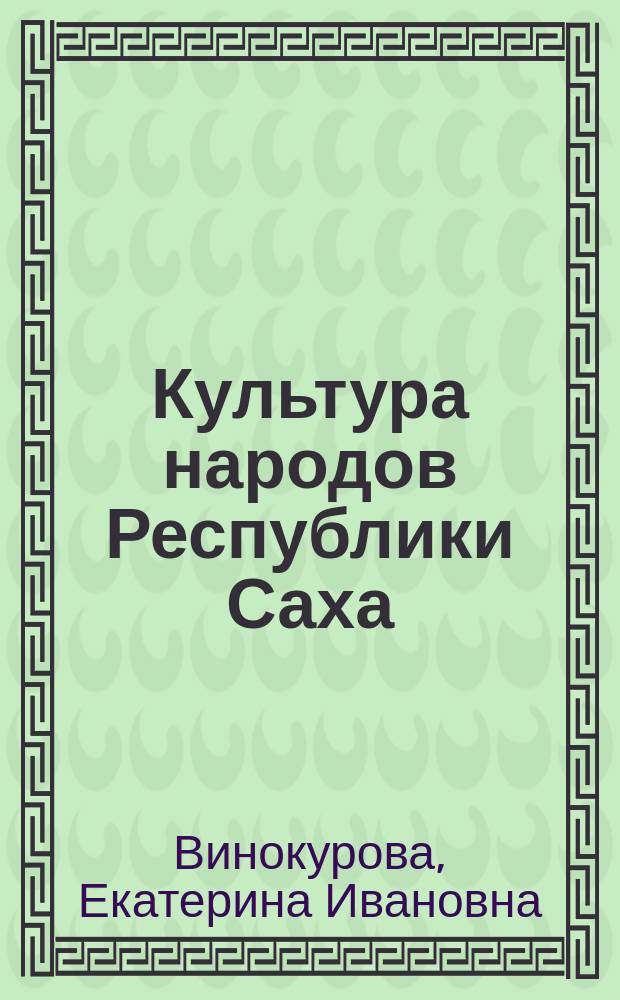 Культура народов Республики Саха

Винокурова, Екатерина Ивановна